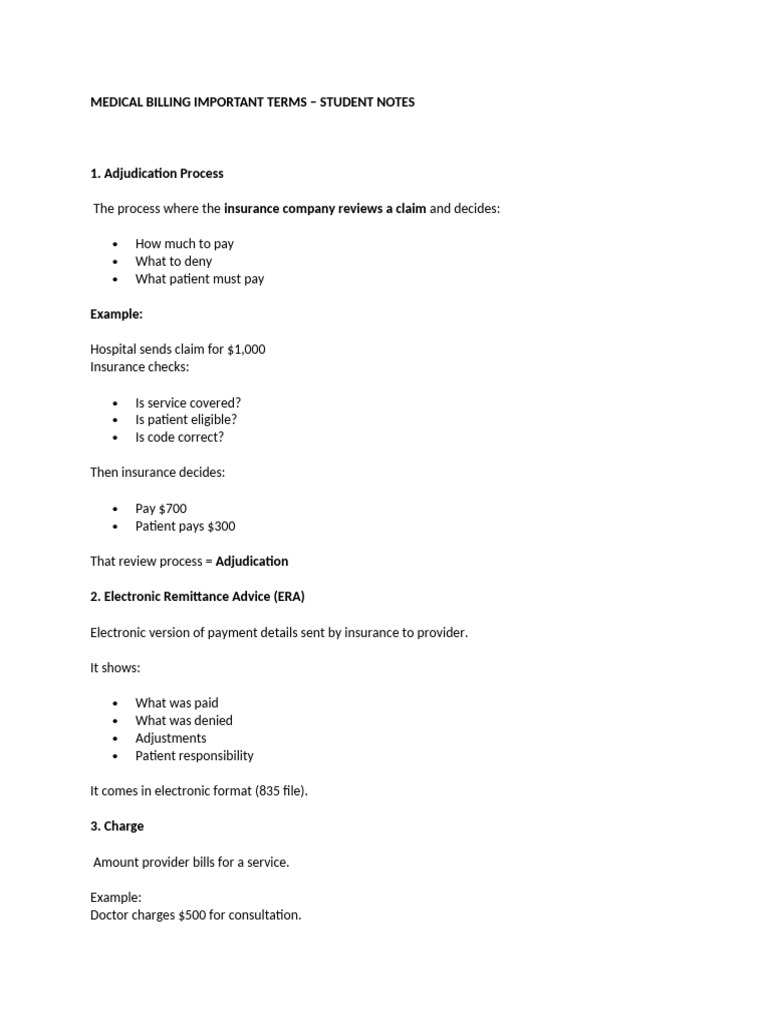 MEDICAL BILLING IMPORTANT TERMS – STUDENT NOTES

1. Adjudication Process

The process where the insurance company reviews a claim and decides:

• How much to pay
• What to deny
• What patient must pay

Example:

Hospital sends claim for $1,000
Insurance checks:

• Is service covered?
• Is patient eligible?
• Is code correct?

Then insurance decides:

• Pay $700
• Patient pays $300

That review process = Adjudication

2. Electronic Remittance Advice (ERA)

Electronic version of payment details sent by insurance to provider.

It shows:

• What was paid
• What was denied
• Adjustments
• Patient responsibility

It comes in electronic format (835 file).

3. Charge

Amount provider bills for a service.

Example:
Doctor charges $500 for consultation.